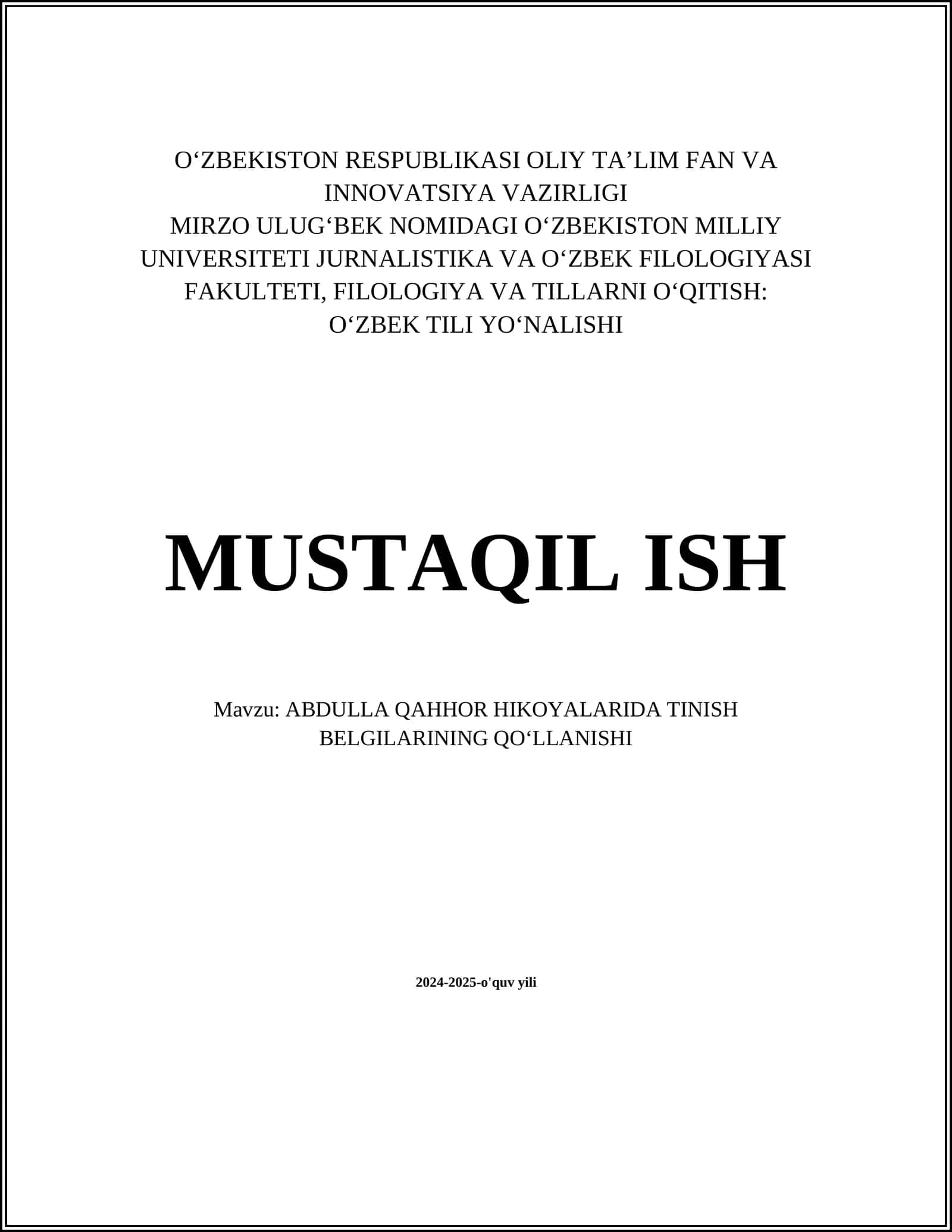 O‘ZBEKISTON RESPUBLIKASI OLIY TA’LIM FAN VA INNOVATSIYA VAZIRLIGI
MIRZO ULUG‘BEK NOMIDAGI O‘ZBEKISTON MILLIY UNIVERSITETI JURNALISTIKA VA O‘ZBEK FILOLOGIYASI FAKULTETI, FILOLOGIYA VA TILLARNI O‘QITISH: O‘ZBEK TILI YO‘NALISHI

MUSTAQIL ISH

Mavzu: ABDULLA QAHHOR HIKOYALARIDA TINISH BELGILARINING QO‘LLANISHI

2024-2025-o'quv yili